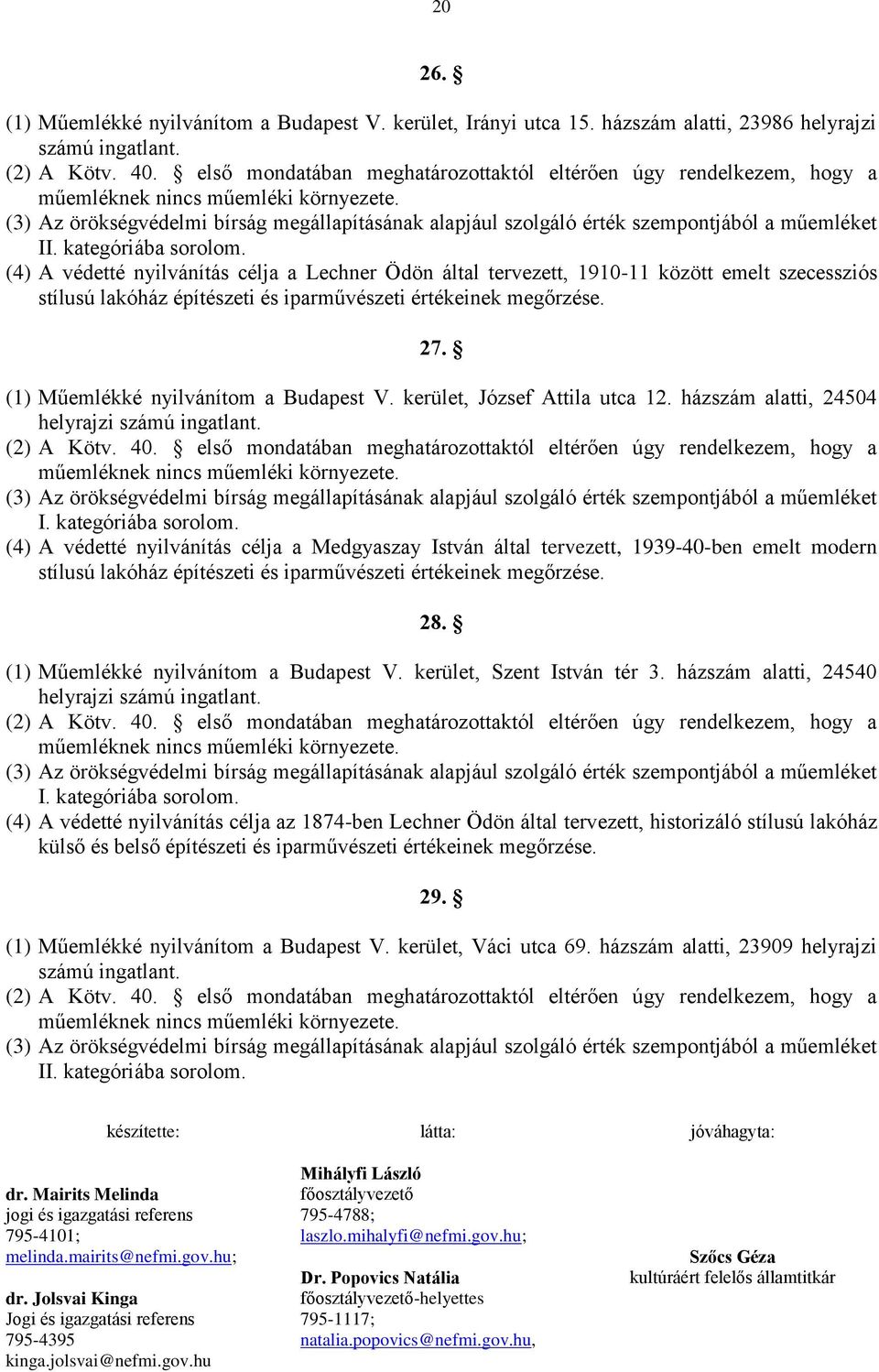 20

26. §

(1) Műemlékké nyilvánítom a Budapest V. kerület, Irányi utca 15. házszám alatti, 23986 helyrajzi számú ingatlant.
(2) A Kötv. 40. § első mondatában meghatározottaktól eltérően úgy rendelkezem, hogy a műemléknek nincs műemléki környezete.
(3) Az örökségvédelmi bírság megállapításának alapjául szolgáló érték szempontjából a műemléket II. kategóriába sorolom.
(4) A védetté nyilvánítás célja a Lechner Ödön által tervezett, 1910-11 között emelt szecessziós stílusú lakóház építészeti és iparművészeti értékeinek megőrzése.

27. §

(1) Műemlékké nyilvánítom a Budapest V. kerület, József Attila utca 12. házszám alatti, 24504 helyrajzi számú ingatlant.
(2) A Kötv. 40. § első mondatában meghatározottaktól eltérően úgy rendelkezem, hogy a műemléknek nincs műemléki környezete.
(3) Az örökségvédelmi bírság megállapításának alapjául szolgáló érték szempontjából a műemléket I. kategóriába sorolom.
(4) A védetté nyilvánítás célja a Medgyaszay István által tervezett, 1939-40-ben emelt modern stílusú lakóház építészeti és iparművészeti értékeinek megőrzése.

28. §

(1) Műemlékké nyilvánítom a Budapest V. kerület, Szent István tér 3. házszám alatti, 24540 helyrajzi számú ingatlant.
(2) A Kötv. 40. § első mondatában meghatározottaktól eltérően úgy rendelkezem, hogy a műemléknek nincs műemléki környezete.
(3) Az örökségvédelmi bírság megállapításának alapjául szolgáló érték szempontjából a műemléket I. kategóriába sorolom.
(4) A védetté nyilvánítás célja az 1874-ben Lechner Ödön által tervezett, historizáló stílusú lakóház külső és belső építészeti és iparművészeti értékeinek megőrzése.

29. §

(1) Műemlékké nyilvánítom a Budapest V. kerület, Váci utca 69. házszám alatti, 23909 helyrajzi számú ingatlant.
(2) A Kötv. 40. § első mondatában meghatározottaktól eltérően úgy rendelkezem, hogy a műemléknek nincs műemléki környezete.
(3) Az örökségvédelmi bírság megállapításának alapjául szolgáló érték szempontjából a műemléket II. kategóriába sorolom.

készítette:

dr. Mairits Melinda
jogi és igazgatási referens
795-4101;
melinda.mairits@nefmi.gov.hu;

dr. Jolsvai Kinga
Jogi és igazgatási referens
795-4395
kinga.jolsvai@nefmi.gov.hu

látta:

Mihályfi László
főosztályvezető
795-4788;
laszlo.mihalyfi@nefmi.gov.hu;

Dr. Popovics Natália
főosztályvezető-helyettes
795-1117;
natalia.popovics@nefmi.gov.hu,

jóváhagyta:

Szőcs Géza
kultúráért felelős államtitkár